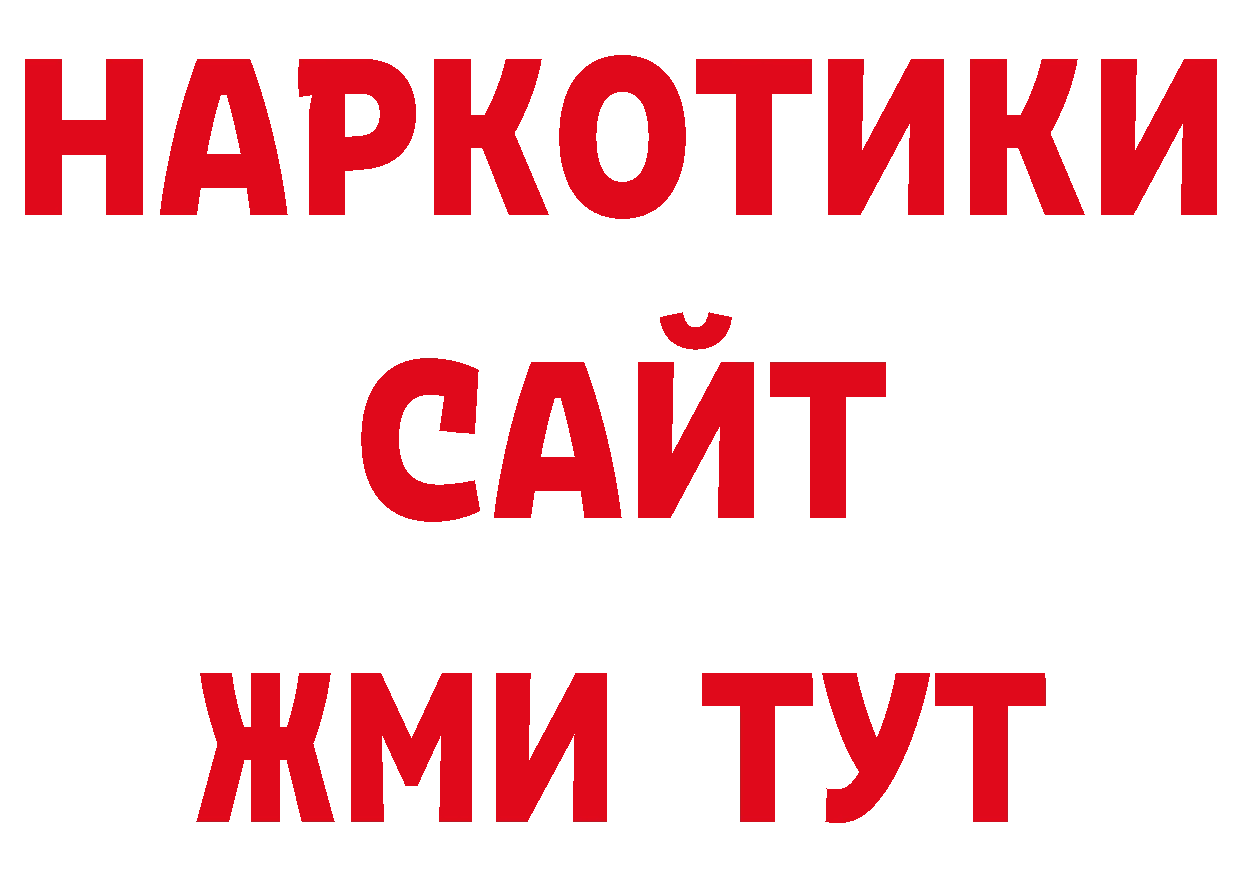 НАРКОТИКИ
САЙТ
ЖМИ ТУТ